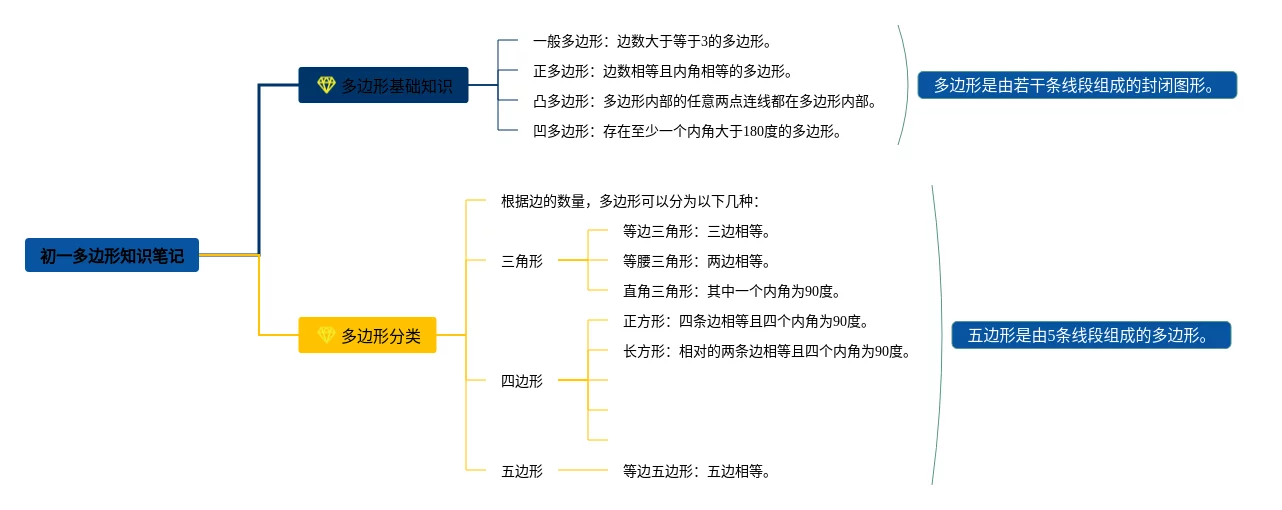 初一多边形知识笔记

多边形基础知识

一般多边形：边数大于等于3的多边形。

正多边形：边数相等且内角相等的多边形。

凸多边形：多边形内部的任意两点连线都在多边形内部。

凹多边形：存在至少一个内角大于180度的多边形。

多边形是由若干条线段组成的封闭图形。

多边形分类

根据边的数量，多边形可以分为以下几种：

三角形

等边三角形：三边相等。

等腰三角形：两边相等。

直角三角形：其中一个内角为90度。

四边形

正方形：四条边相等且四个内角为90度。

长方形：相对的两条边相等且四个内角为90度。

五边形

等边五边形：五边相等。

五边形是由5条线段组成的多边形。